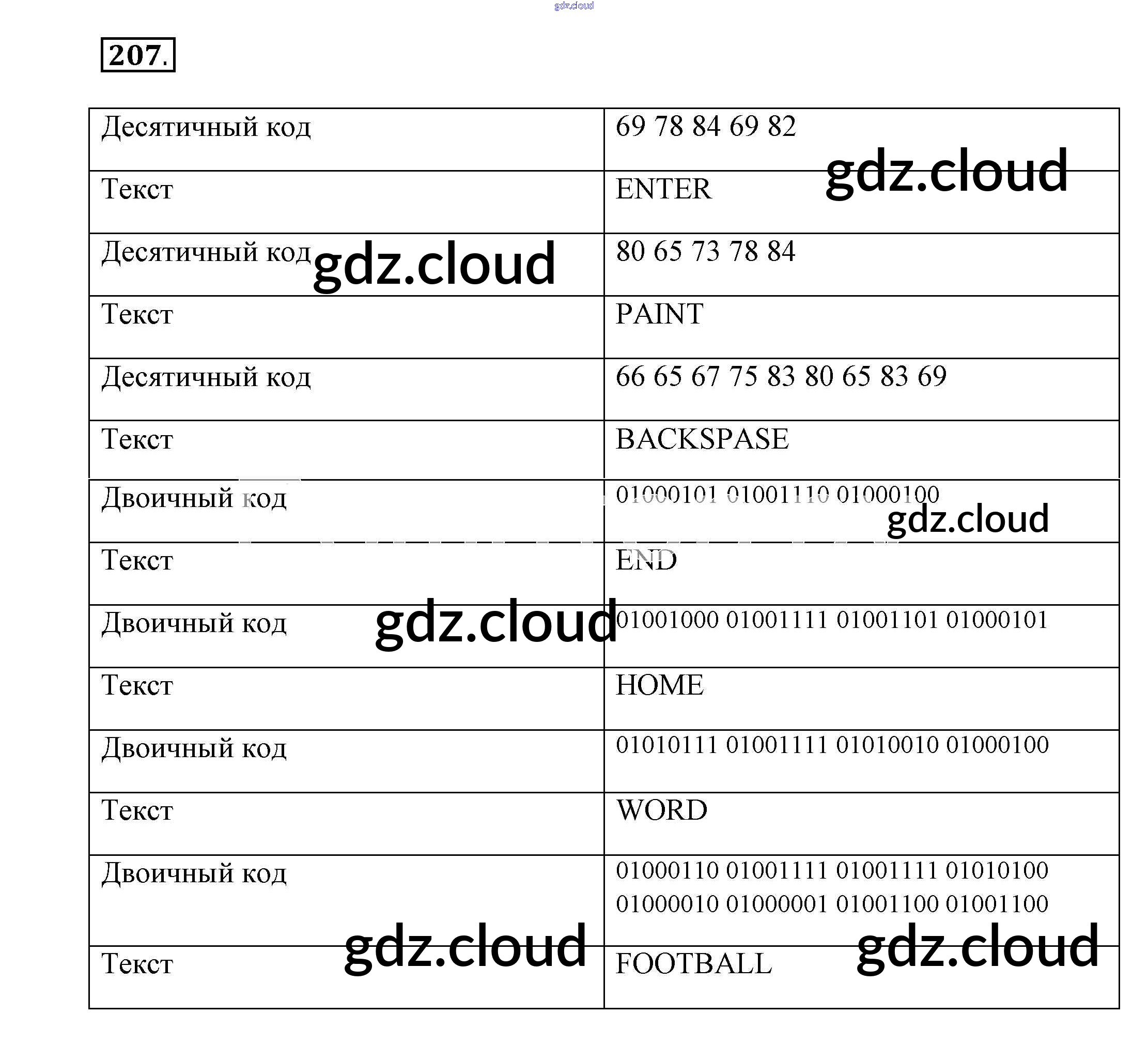 207.

| Десятичный код | 69 78 84 69 82 |
|---|---|
| Текст | ENTER |
| Десятичный код | 80 65 73 78 84 |
| Текст | PAINT |
| Десятичный код | 66 65 67 75 83 80 65 83 69 |
| Текст | BACKSPASE |
| Двоичный код | 01000101 01001110 01000100 |
| Текст | END |
| Двоичный код | 01001000 01001111 01001101 01000101 |
| Текст | HOME |
| Двоичный код | 01010111 01001111 01010010 01000100 |
| Текст | WORD |
| Двоичный код | 01000110 01001111 01001111 01010100 01000010 01000001 01001100 01001100 |
| Текст | FOOTBALL |

gdz.cloud